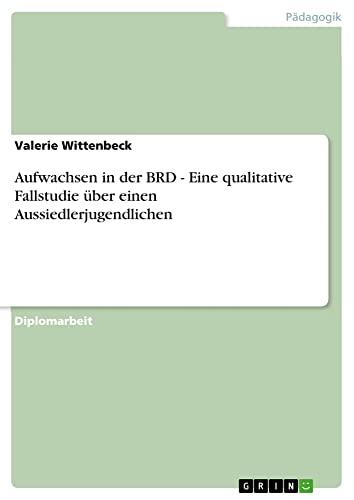 Pädagogik

Valerie Wittenbeck

Aufwachsen in der BRD - Eine qualitative Fallstudie über einen Aussiedlerjugendlichen

Diplomarbeit

GRIN